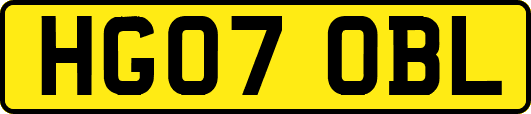 HG07 OBL